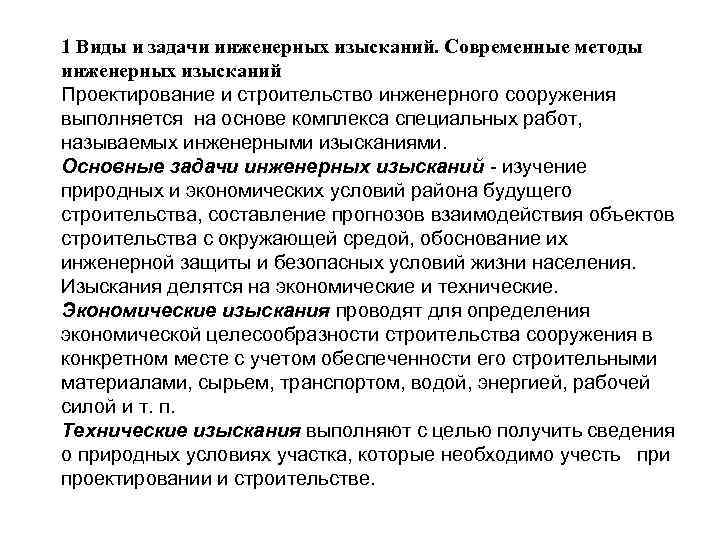 1 Виды и задачи инженерных изысканий. Современные методы инженерных изысканий
Проектирование и строительство инженерного сооружения выполняется на основе комплекса специальных работ, называемых инженерными изысканиями.
Основные задачи инженерных изысканий - изучение природных и экономических условий района будущего строительства, составление прогнозов взаимодействия объектов строительства с окружающей средой, обоснование их инженерной защиты и безопасных условий жизни населения.
Изыскания делятся на экономические и технические.
Экономические изыскания проводят для определения экономической целесообразности строительства сооружения в конкретном месте с учетом обеспеченности его строительными материалами, сырьем, транспортом, водой, энергией, рабочей силой и т. п.
Технические изыскания выполняют с целью получить сведения о природных условиях участка, которые необходимо учесть при проектировании и строительстве.